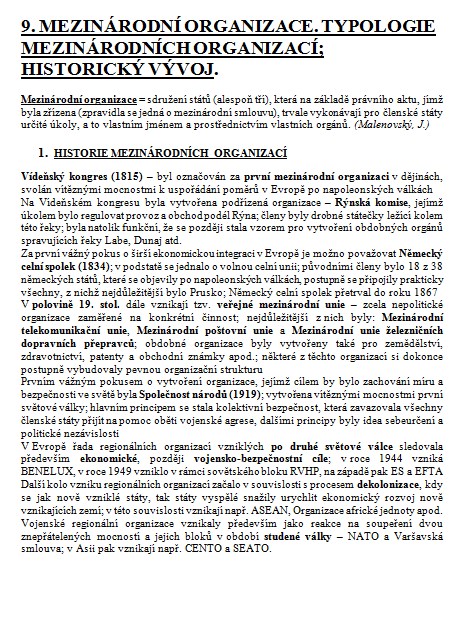 9. MEZINÁRODNÍ ORGANIZACE. TYPOLOGIE MEZINÁRODNÍCH ORGANIZACÍ; HISTORICKÝ VÝVOJ.

Mezinárodní organizace = sdružení států (alespoň tří), která na základě právního aktu, jímž byla zřízena (zpravidla se jedná o mezinárodní smlouvu), trvale vykonávají pro členské státy určité úkoly, a to vlastním jménem a prostřednictvím vlastních orgánů. (Malenovský, J.)

1. HISTORIE MEZINÁRODNÍCH ORGANIZACÍ

Vídeňský kongres (1815) – byl označován za první mezinárodní organizaci v dějinách, svolán vítěznými mocnostmi k uspořádání poměrů v Evropě po napoleonských válkách
Na Vídeňském kongresu byla vytvořena podřízená organizace – Rýnská komise, jejímž úkolem bylo regulovat provoz a obchod podél Rýna; členy byly drobné státečky ležící kolem této řeky; byla natolik funkční, že se později stala vzorem pro vytvoření obdobných orgánů spravujících řeky Labe, Dunaj atd.
Za první vážný pokus o širší ekonomickou integraci v Evropě je možno považovat Německý celní spolek (1834); v podstatě se jednalo o volnou celní unii; původními členy bylo 18 z 38 německých států, které se objevily po napoleonských válkách, postupně se připojily prakticky všechny, z nichž nejdůležitější bylo Prusko; Německý celní spolek přetrval do roku 1867
V polovině 19. stol. dále vznikají tzv. veřejné mezinárodní unie – zcela nepolitické organizace zaměřené na konkrétní činnost; nejdůležitější z nich byly: Mezinárodní telekomunikační unie, Mezinárodní poštovní unie a Mezinárodní unie železničních dopravních přepravců; obdobné organizace byly vytvořeny také pro zemědělství, zdravotnictví, patenty a obchodní známky apod.; některé z těchto organizací si dokonce postupně vybudovaly pevnou organizační strukturu
Prvním vážným pokusem o vytvoření organizace, jejímž cílem by bylo zachování míru a bezpečnosti ve světě byla Společnost národů (1919); vytvořena vítěznými mocnostmi první světové války; hlavním principem se stala kolektivní bezpečnost, která zavazovala všechny členské státy přijít na pomoc oběti vojenské agrese, dalšími principy byly idea sebeurčení a politické nezávislosti
V Evropě řada regionálních organizací vzniklých po druhé světové válce sledovala především ekonomické, později vojensko-bezpečnostní cíle; v roce 1944 vzniká BENELUX, v roce 1949 vzniklo v rámci sovětského bloku RVHP, na západě pak ES a EFTA
Další kolo vzniku regionálních organizací začalo v souvislosti s procesem dekolonizace, kdy se jak nově vzniklé státy, tak státy vyspělé snažily urychlit ekonomický rozvoj nově vznikajících zemí; v této souvislosti vznikají např. ASEAN, Organizace africké jednoty apod.
Vojenské regionální organizace vznikaly především jako reakce na soupeření dvou znepřátelených mocností a jejich bloků v období studené války – NATO a Varšavská smlouva; v Asii pak vznikají např. CENTO a SEATO.